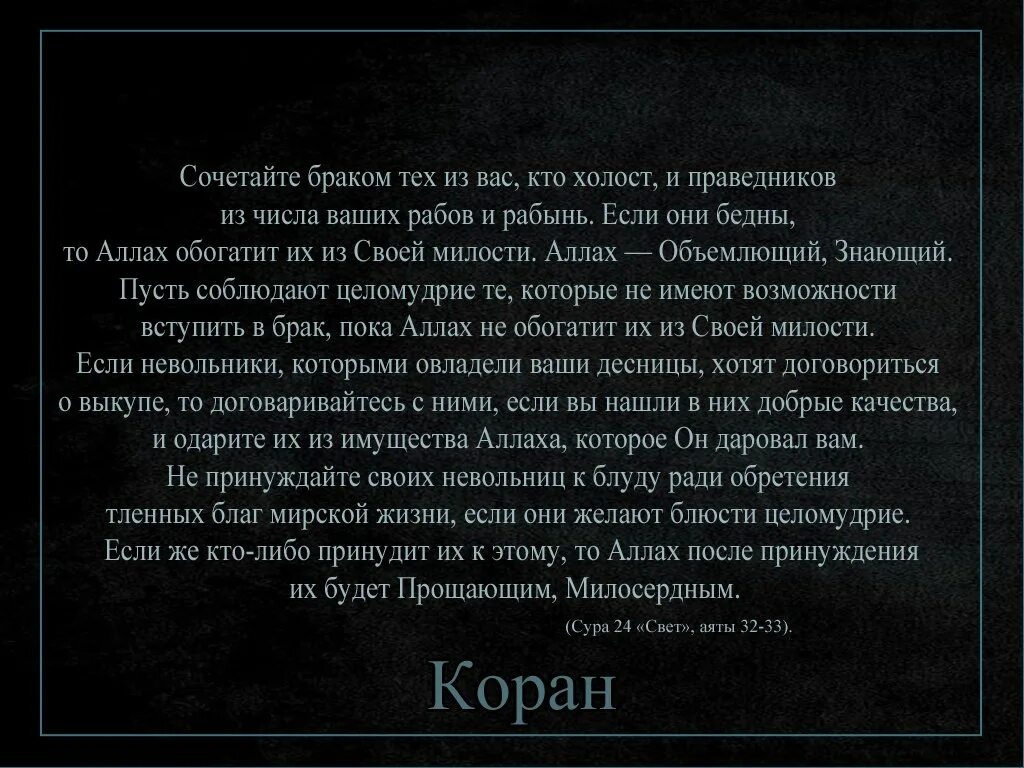 Сочетайте браком тех из вас, кто холост, и праведников из числа ваших рабов и рабынь. Если они бедны, то Аллах обогатит их из Своей милости. Аллах — Объемлющий, Знающий. Пусть соблюдают целомудрие те, которые не имеют возможности вступить в брак, пока Аллах не обогатит их из Своей милости. Если невольники, которыми овладели ваши десницы, хотят договориться о выкупе, то договаривайтесь с ними, если вы нашли в них добрые качества, и одарите их из имущества Аллаха, которое Он даровал вам. Не принуждайте своих невольниц к блуду ради обретения тленных благ мирской жизни, если они желают блюсти целомудрие. Если же кто-либо принудит их к этому, то Аллах после принуждения их будет Прощающим, Милосердным.

(Сура 24 «Свет», аяты 32-33).

Коран